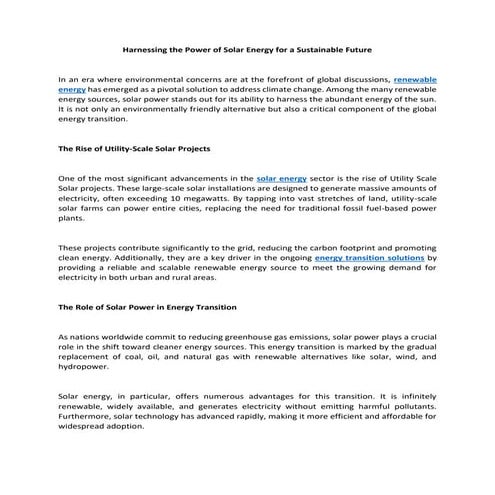 Harnessing the Power of Solar Energy for a Sustainable Future

In an era where environmental concerns are at the forefront of global discussions, renewable energy has emerged as a pivotal solution to address climate change. Among the many renewable energy sources, solar power stands out for its ability to harness the abundant energy of the sun. It is not only an environmentally friendly alternative but also a critical component of the global energy transition.

The Rise of Utility-Scale Solar Projects

One of the most significant advancements in the solar energy sector is the rise of Utility Scale Solar projects. These large-scale solar installations are designed to generate massive amounts of electricity, often exceeding 10 megawatts. By tapping into vast stretches of land, utility-scale solar farms can power entire cities, replacing the need for traditional fossil fuel-based power plants.

These projects contribute significantly to the grid, reducing the carbon footprint and promoting clean energy. Additionally, they are a key driver in the ongoing energy transition solutions by providing a reliable and scalable renewable energy source to meet the growing demand for electricity in both urban and rural areas.

The Role of Solar Power in Energy Transition

As nations worldwide commit to reducing greenhouse gas emissions, solar power plays a crucial role in the shift toward cleaner energy sources. This energy transition is marked by the gradual replacement of coal, oil, and natural gas with renewable alternatives like solar, wind, and hydropower.

Solar energy, in particular, offers numerous advantages for this transition. It is infinitely renewable, widely available, and generates electricity without emitting harmful pollutants. Furthermore, solar technology has advanced rapidly, making it more efficient and affordable for widespread adoption.